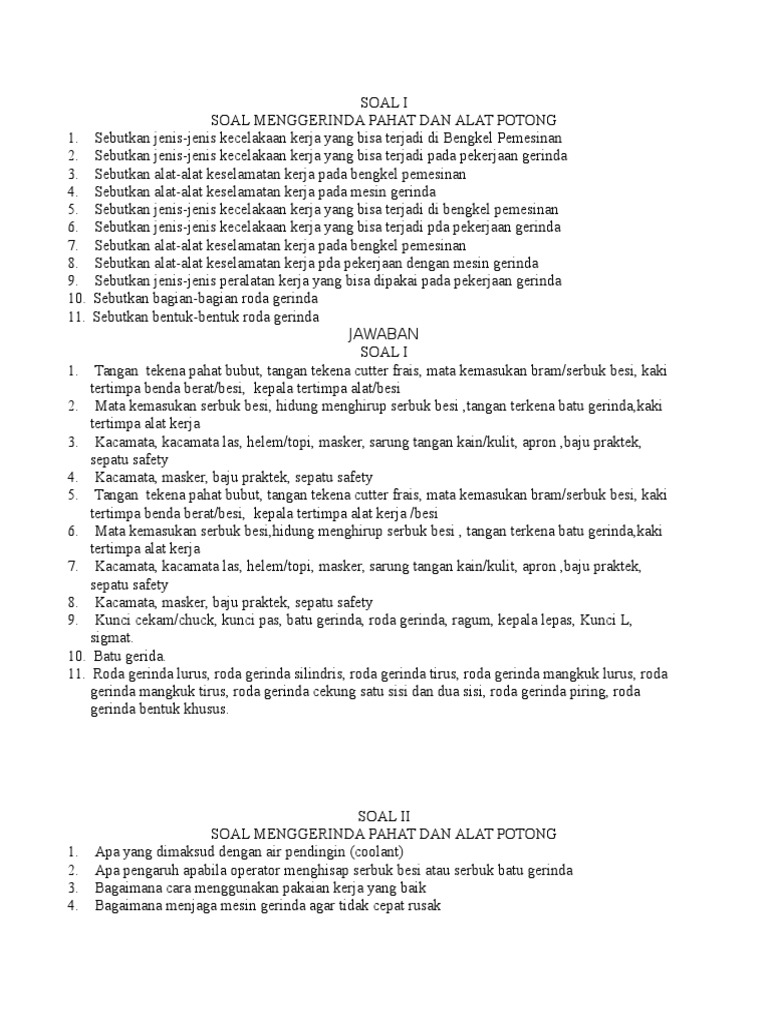 SOAL I
SOAL MENGGERINDA PAHAT DAN ALAT POTONG
1. Sebutkan jenis-jenis kecelakaan kerja yang bisa terjadi di Bengkel Pemesinan
2. Sebutkan jenis-jenis kecelakaan kerja yang bisa terjadi pada pekerjaan gerinda
3. Sebutkan alat-alat keselamatan kerja pada bengkel pemesinan
4. Sebutkan alat-alat keselamatan kerja pada mesin gerinda
5. Sebutkan jenis-jenis kecelakaan kerja yang bisa terjadi di bengkel pemesinan
6. Sebutkan jenis-jenis kecelakaan kerja yang bisa terjadi pda pekerjaan gerinda
7. Sebutkan alat-alat keselamatan kerja pada bengkel pemesinan
8. Sebutkan alat-alat keselamatan kerja pda pekerjaan dengan mesin gerinda
9. Sebutkan jenis-jenis peralatan kerja yang bisa dipakai pada pekerjaan gerinda
10. Sebutkan bagian-bagian roda gerinda
11. Sebutkan bentuk-bentuk roda gerinda
JAWABAN
SOAL I
1. Tangan tekena pahat bubut, tangan tekena cutter frais, mata kemasukan bram/serbuk besi, kaki tertimpa benda berat/besi, kepala tertimpa alat/besi
2. Mata kemasukan serbuk besi, hidung menghirup serbuk besi ,tangan terkena batu gerinda,kaki tertimpa alat kerja
3. Kacamata, kacamata las, helem/topi, masker, sarung tangan kain/kulit, apron ,baju praktek, sepatu safety
4. Kacamata, masker, baju praktek, sepatu safety
5. Tangan tekena pahat bubut, tangan tekena cutter frais, mata kemasukan bram/serbuk besi, kaki tertimpa benda berat/besi, kepala tertimpa alat kerja /besi
6. Mata kemasukan serbuk besi,hidung menghirup serbuk besi , tangan terkena batu gerinda,kaki tertimpa alat kerja
7. Kacamata, kacamata las, helem/topi, masker, sarung tangan kain/kulit, apron ,baju praktek, sepatu safety
8. Kacamata, masker, baju praktek, sepatu safety
9. Kunci cekam/chuck, kunci pas, batu gerinda, roda gerinda, ragum, kepala lepas, Kunci L, sigmat.
10. Batu gerida.
11. Roda gerinda lurus, roda gerinda silindris, roda gerinda tirus, roda gerinda mangkuk lurus, roda gerinda mangkuk tirus, roda gerinda cekung satu sisi dan dua sisi, roda gerinda piring, roda gerinda bentuk khusus.

SOAL II
SOAL MENGGERINDA PAHAT DAN ALAT POTONG
1. Apa yang dimaksud dengan air pendingin (coolant)
2. Apa pengaruh apabila operator menghisap serbuk besi atau serbuk batu gerinda
3. Bagaimana cara menggunakan pakaian kerja yang baik
4. Bagaimana menjaga mesin gerinda agar tidak cepat rusak